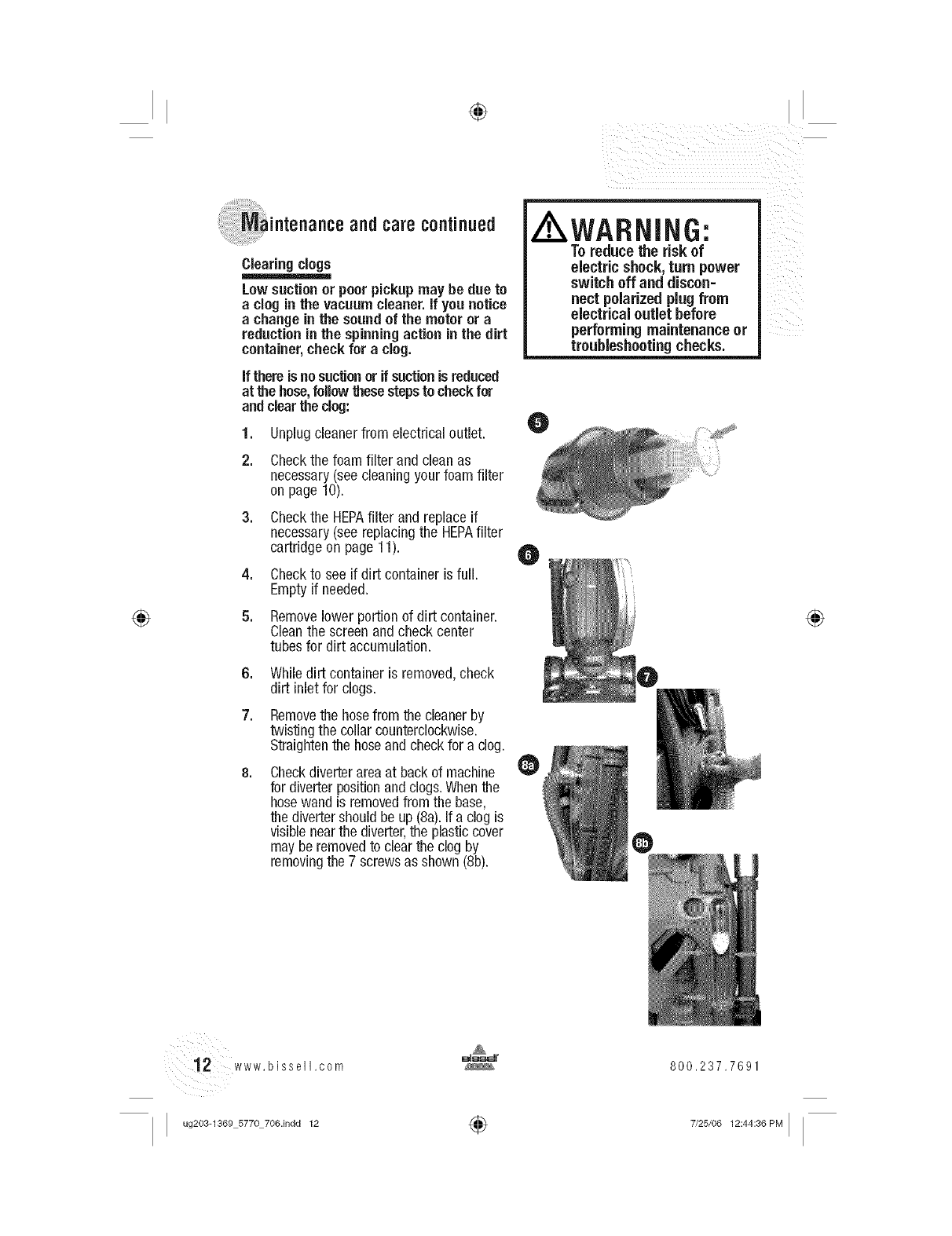 Maintenance and care continued

Clearing clogs

Low suction or poor pickup may be due to a clog in the vacuum cleaner. If you notice a change in the sound of the motor or a reduction in the spinning action in the dirt container, check for a clog.

If there is no suction or if suction is reduced at the hose, follow these steps to check for and clear the clog:

1. Unplug cleaner from electrical outlet.

2. Check the foam filter and clean as necessary (see cleaning your foam filter on page 10).

3. Check the HEPA filter and replace if necessary (see replacing the HEPA filter cartridge on page 11).

4. Check to see if dirt container is full. Empty if needed.

5. Remove lower portion of dirt container. Clean the screen and check center tubes for dirt accumulation.

6. While dirt container is removed, check dirt inlet for clogs.

7. Remove the hose from the cleaner by twisting the collar counterclockwise. Straighten the hose and check for a clog.

8. Check diverter area at back of machine for diverter position and clogs. When the hose wand is removed from the base, the diverter should be up (8a). If a clog is visible near the diverter, the plastic cover may be removed to clear the clog by removing the 7 screws as shown (8b).

WARNING:
To reduce the risk of electric shock, turn power switch off and disconnect polarized plug from electrical outlet before performing maintenance or troubleshooting checks.

5

6

7

8a

8b

12 www.bissell.com

bissell

800.237.7691

ug203-1369_5770_706.indd 12

7/25/06 12:44:36 PM